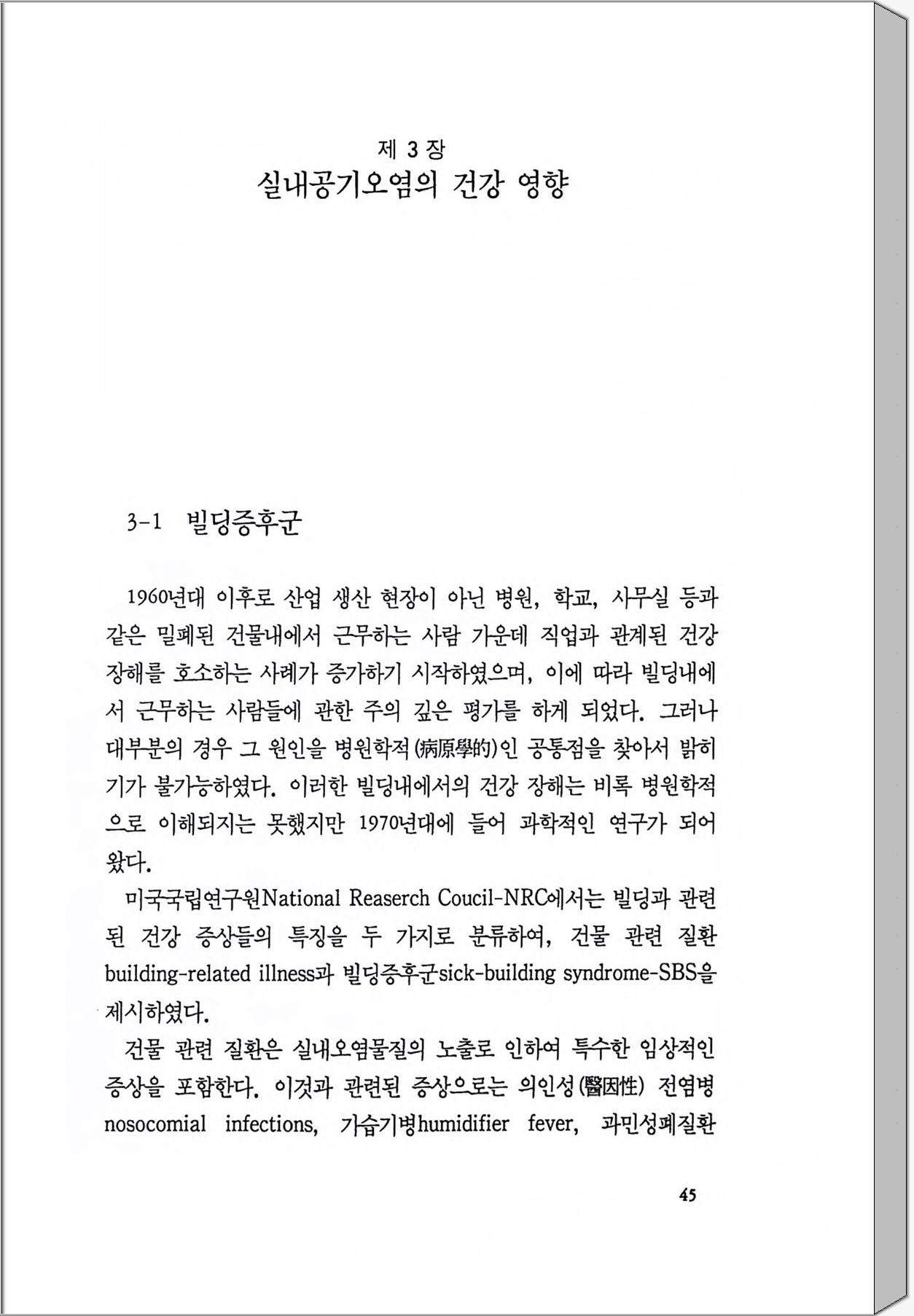 제 3 장
실내공기오염의 건강 영향

3-1 빌딩증후군

1960년대 이후로 산업 생산 현장이 아닌 병원, 학교, 사무실 등과 같은 밀폐된 건물내에서 근무하는 사람 가운데 직업과 관계된 건강 장해를 호소하는 사례가 증가하기 시작하였으며, 이에 따라 빌딩내에서 근무하는 사람들에 관한 주의 깊은 평가를 하게 되었다. 그러나 대부분의 경우 그 원인을 병원학적(病原學的)인 공통점을 찾아서 밝히기가 불가능하였다. 이러한 빌딩내에서의 건강 장해는 비록 병원학적으로 이해되지는 못했지만 1970년대에 들어 과학적인 연구가 되어 왔다.

미국국립연구원National Reaserch Coucil-NRC에서는 빌딩과 관련된 건강 증상들의 특징을 두 가지로 분류하여, 건물 관련 질환 building-related illness과 빌딩증후군sick-building syndrome-SBS을 제시하였다.

건물 관련 질환은 실내오염물질의 노출로 인하여 특수한 임상적인 증상을 포함한다. 이것과 관련된 증상으로는 의인성(醫因性) 전염병 nosocomial infections, 가습기병humidifier fever, 과민성폐질환

45